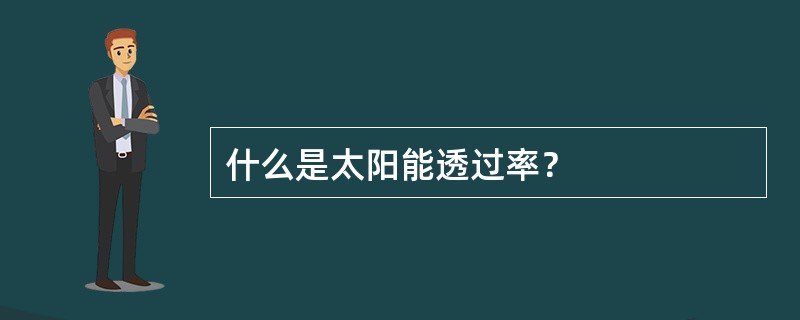 什么是太阳能透过率？